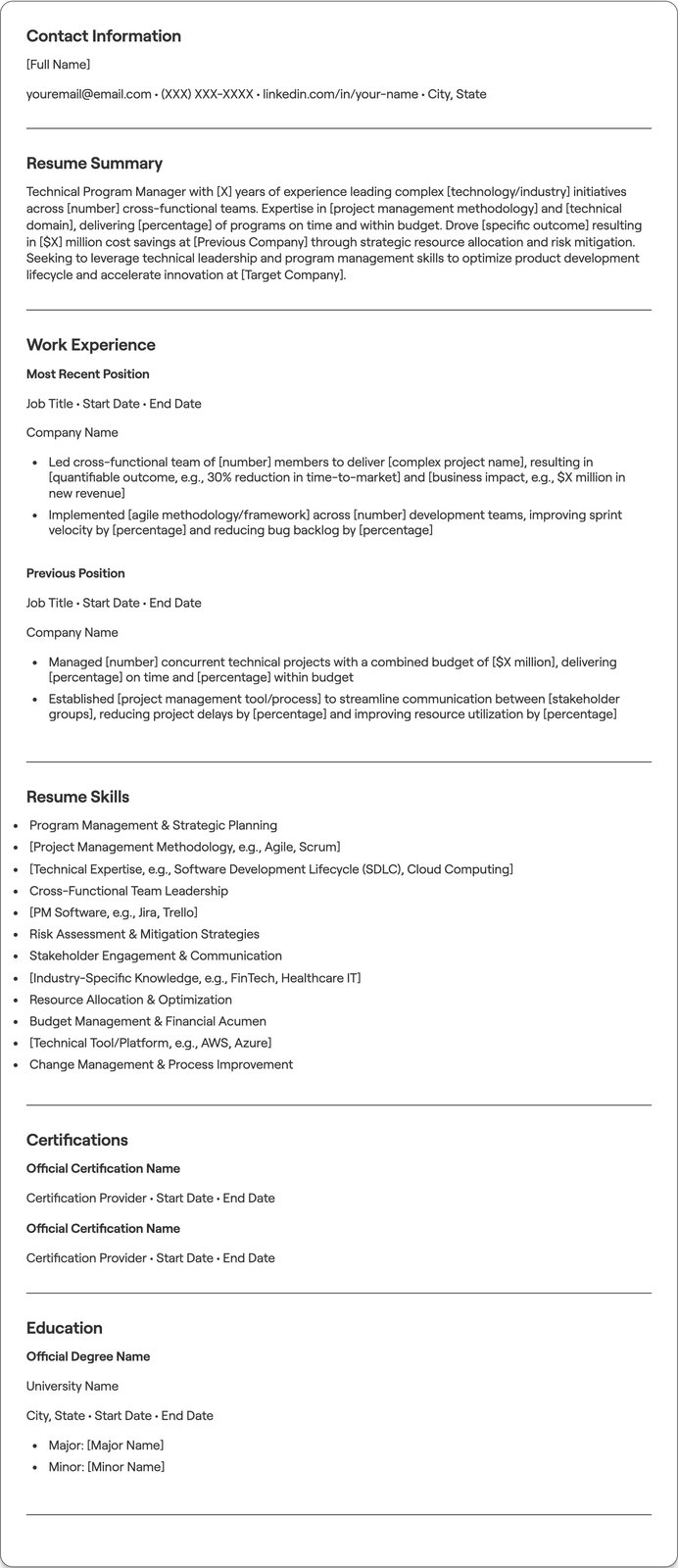 Contact Information

[Full Name]

youremail@email.com • (XXX) XXX-XXXX • linkedin.com/in/your-name • City, State

Resume Summary

Technical Program Manager with [X] years of experience leading complex [technology/industry] initiatives across [number] cross-functional teams. Expertise in [project management methodology] and [technical domain], delivering [percentage] of programs on time and within budget. Drove [specific outcome] resulting in [$X] million cost savings at [Previous Company] through strategic resource allocation and risk mitigation. Seeking to leverage technical leadership and program management skills to optimize product development lifecycle and accelerate innovation at [Target Company].

Work Experience

Most Recent Position

Job Title • Start Date • End Date

Company Name

• Led cross-functional team of [number] members to deliver [complex project name], resulting in [quantifiable outcome, e.g., 30% reduction in time-to-market] and [business impact, e.g., $X million in new revenue]
• Implemented [agile methodology/framework] across [number] development teams, improving sprint velocity by [percentage] and reducing bug backlog by [percentage]

Previous Position

Job Title • Start Date • End Date

Company Name

• Managed [number] concurrent technical projects with a combined budget of [$X million], delivering [percentage] on time and [percentage] within budget
• Established [project management tool/process] to streamline communication between [stakeholder groups], reducing project delays by [percentage] and improving resource utilization by [percentage]

Resume Skills

• Program Management & Strategic Planning
• [Project Management Methodology, e.g., Agile, Scrum]
• [Technical Expertise, e.g., Software Development Lifecycle (SDLC), Cloud Computing]
• Cross-Functional Team Leadership
• [PM Software, e.g., Jira, Trello]
• Risk Assessment & Mitigation Strategies
• Stakeholder Engagement & Communication
• [Industry-Specific Knowledge, e.g., FinTech, Healthcare IT]
• Resource Allocation & Optimization
• Budget Management & Financial Acumen
• [Technical Tool/Platform, e.g., AWS, Azure]
• Change Management & Process Improvement

Certifications

Official Certification Name

Certification Provider • Start Date • End Date

Official Certification Name

Certification Provider • Start Date • End Date

Education

Official Degree Name

University Name

City, State • Start Date • End Date

• Major: [Major Name]
• Minor: [Minor Name]